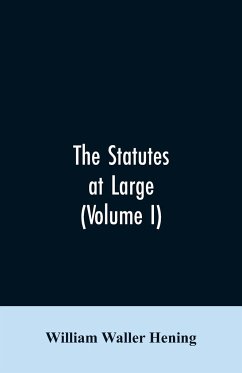 The Statutes at Large (Volume I)

William Waller Hening